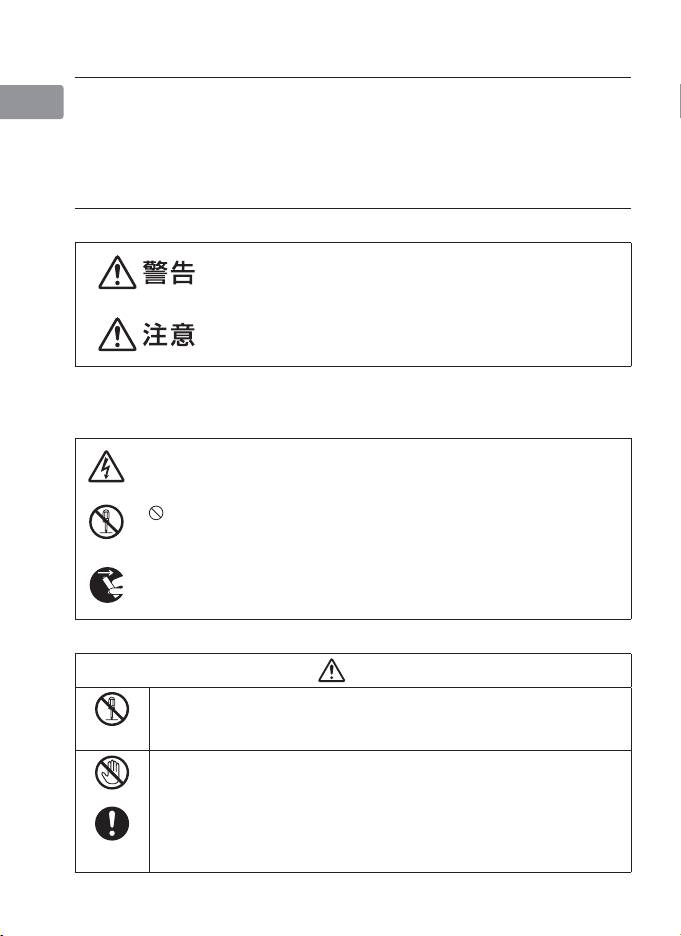 警告

注意